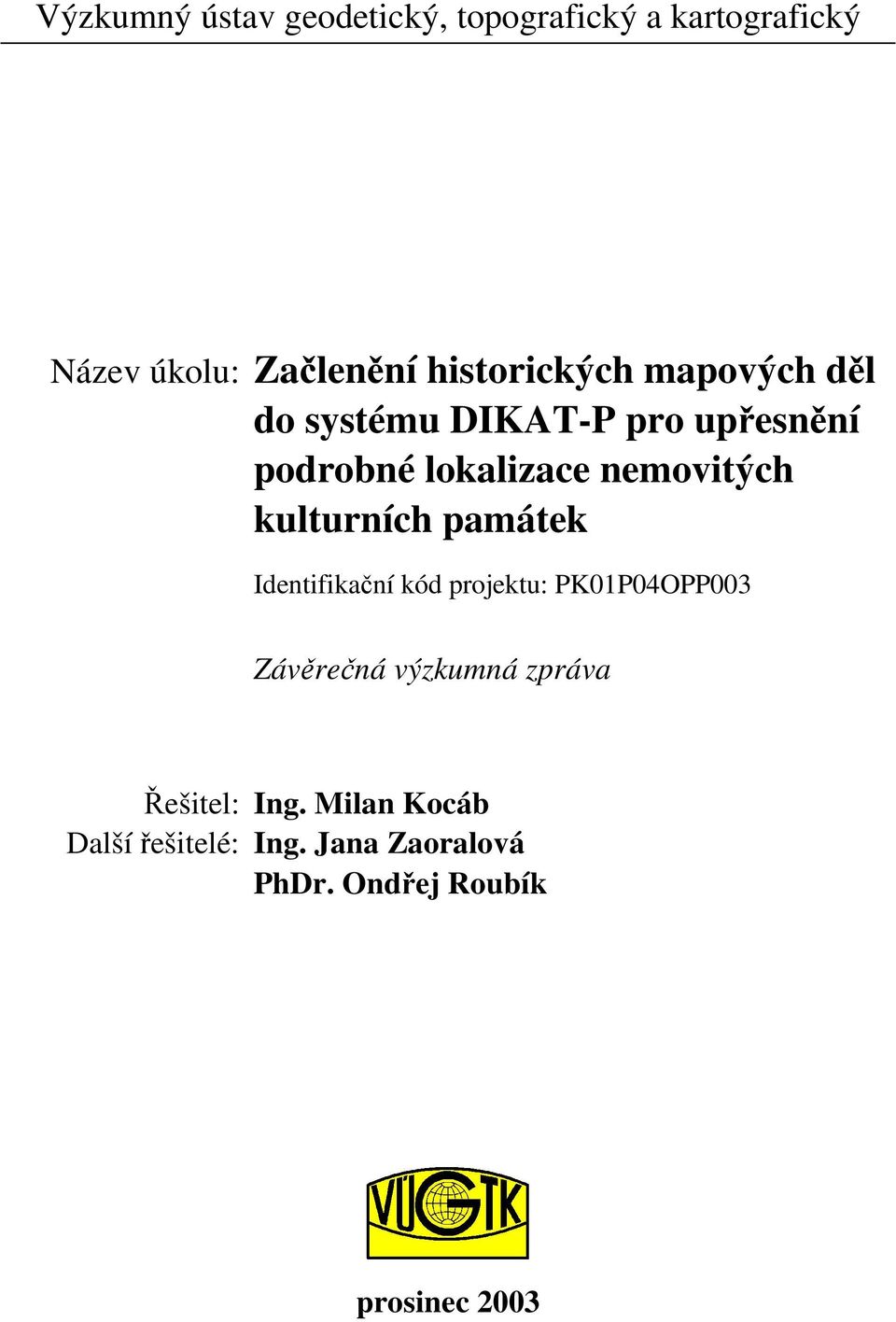 Výzkumný ústav geodetický, topografický a kartografický

Název úkolu: Začlenění historických mapových děl do systému DIKAT-P pro upřesnění podrobné lokalizace nemovitých kulturních památek

Identifikační kód projektu: PK01P04OPP003

Závěrečná výzkumná zpráva

Řešitel: Ing. Milan Kocáb
Další řešitelé: Ing. Jana Zaoralová
PhDr. Ondřej Roubík

VÚGTK

prosinec 2003